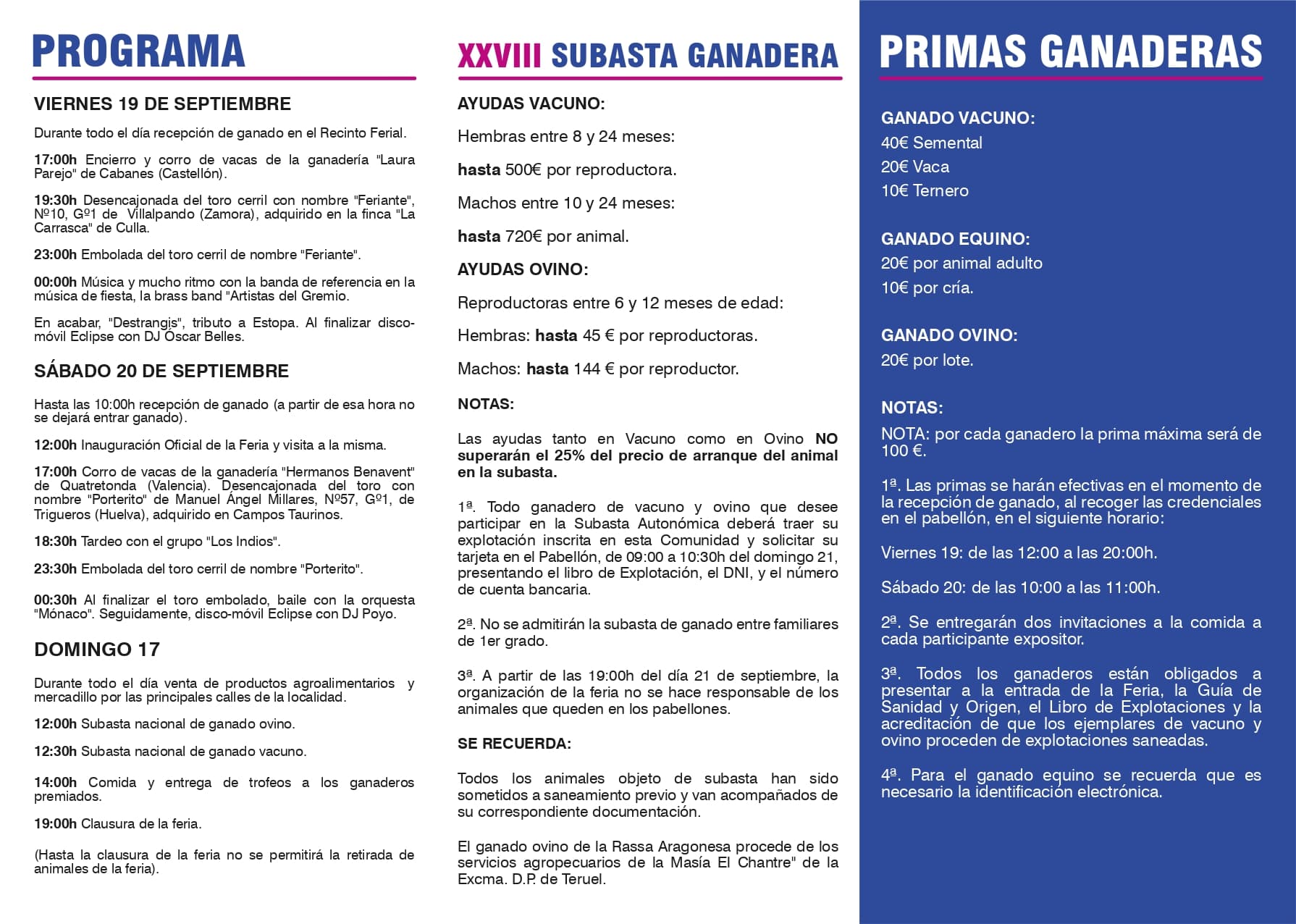 PROGRAMA

VIERNES 19 DE SEPTIEMBRE

Durante todo el día recepción de ganado en el Recinto Ferial.

17:00h Encierro y corro de vacas de la ganadería "Laura Parejo" de Cabanes (Castellón).

19:30h Desencajonada del toro cerril con nombre "Feriante", Nº10, Gº1 de Villalpando (Zamora), adquirido en la finca "La Carrasca" de Culla.

23:00h Embolada del toro cerril de nombre "Feriante".

00:00h Música y mucho ritmo con la banda de referencia en la música de fiesta, la brass band "Artistas del Gremio.

En acabar, "Destrangis", tributo a Estopa. Al finalizar disco-móvil Eclipse con DJ Óscar Belles.

SÁBADO 20 DE SEPTIEMBRE

Hasta las 10:00h recepción de ganado (a partir de esa hora no se dejará entrar ganado).

12:00h Inauguración Oficial de la Feria y visita a la misma.

17:00h Corro de vacas de la ganadería "Hermanos Benavent" de Quatretonda (Valencia). Desencajonada del toro con nombre "Porterito" de Manuel Ángel Millares, Nº57, Gº1, de Trigueros (Huelva), adquirido en Campos Taurinos.

18:30h Tardeo con el grupo "Los Indios".

23:30h Embolada del toro cerril de nombre "Porterito".

00:30h Al finalizar el toro embolado, baile con la orquesta "Mónaco". Seguidamente, disco-móvil Eclipse con DJ Poyo.

DOMINGO 17

Durante todo el día venta de productos agroalimentarios y mercadillo por las principales calles de la localidad.

12:00h Subasta nacional de ganado ovino.

12:30h Subasta nacional de ganado vacuno.

14:00h Comida y entrega de trofeos a los ganaderos premiados.

19:00h Clausura de la feria.

(Hasta la clausura de la feria no se permitirá la retirada de animales de la feria).

XXVIII SUBASTA GANADERA

AYUDAS VACUNO:

Hembras entre 8 y 24 meses:

hasta 500€ por reproductora.

Machos entre 10 y 24 meses:

hasta 720€ por animal.

AYUDAS OVINO:

Reproductoras entre 6 y 12 meses de edad:

Hembras: hasta 45 € por reproductoras.

Machos: hasta 144 € por reproductor.

NOTAS:

Las ayudas tanto en Vacuno como en Ovino NO superarán el 25% del precio de arranque del animal en la subasta.

1ª. Todo ganadero de vacuno y ovino que desee participar en la Subasta Autonómica deberá traer su explotación inscrita en esta Comunidad y solicitar su tarjeta en el Pabellón, de 09:00 a 10:30h del domingo 21, presentando el libro de Explotación, el DNI, y el número de cuenta bancaria.

2ª. No se admitirán la subasta de ganado entre familiares de 1er grado.

3ª. A partir de las 19:00h del día 21 de septiembre, la organización de la feria no se hace responsable de los animales que queden en los pabellones.

SE RECUERDA:

Todos los animales objeto de subasta han sido sometidos a saneamiento previo y van acompañados de su correspondiente documentación.

El ganado ovino de la Rassa Aragonesa procede de los servicios agropecuarios de la Masía El Chantre" de la Excma. D.P. de Teruel.

PRIMAS GANADERAS

GANADO VACUNO:
40€ Semental
20€ Vaca
10€ Ternero

GANADO EQUINO:
20€ por animal adulto
10€ por cría.

GANADO OVINO:
20€ por lote.

NOTAS:
NOTA: por cada ganadero la prima máxima será de 100 €.

1ª. Las primas se harán efectivas en el momento de la recepción de ganado, al recoger las credenciales en el pabellón, en el siguiente horario:

Viernes 19: de las 12:00 a las 20:00h.

Sábado 20: de las 10:00 a las 11:00h.

2ª. Se entregarán dos invitaciones a la comida a cada participante expositor.

3ª. Todos los ganaderos están obligados a presentar a la entrada de la Feria, la Guía de Sanidad y Origen, el Libro de Explotaciones y la acreditación de que los ejemplares de vacuno y ovino proceden de explotaciones saneadas.

4ª. Para el ganado equino se recuerda que es necesario la identificación electrónica.